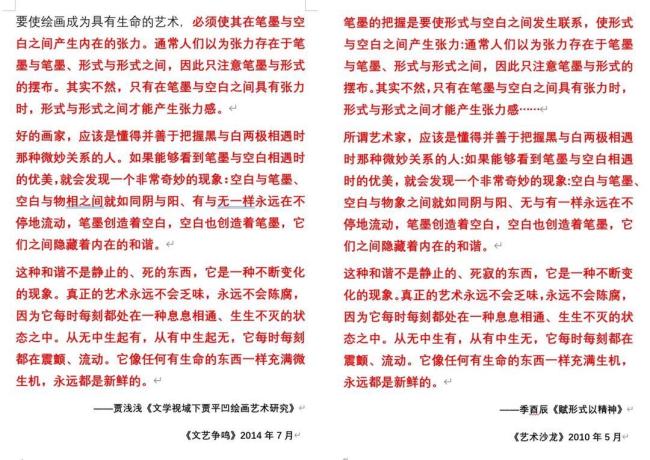 要使绘画成为具有生命的艺术，必须使其在笔墨与空白之间产生内在的张力。通常人们以为张力存在于笔墨与笔墨、形式与形式之间，因此只注意笔墨与形式的摆布。其实不然，只有在笔墨与空白之间具有张力时，形式与形式之间才能产生张力感。

好的画家，应该是懂得并善于把握黑与白两极相遇时那种微妙关系的人。如果能够看到笔墨与空白相遇时的优美，就会发现一个非常奇妙的现象：空白与笔墨、空白与物相之间就如同阴与阳、有与无一样永远在不停地流动，笔墨创造着空白，空白也创造着笔墨，它们之间隐藏着内在的和谐。

这种和谐不是静止的、死的东西，它是一种不断变化的现象。真正的艺术永远不会乏味，永远不会陈腐，因为它每时每刻都处在一种息息相通、生生不灭的状态之中。从无中生起有，从有中生起无，它每时每刻都在震颤、流动。它像任何有生命的东西一样充满微生机，永远都是新鲜的。

——贾浅浅《文学视域下贾平凹绘画艺术研究》

《文艺争鸣》2014 年 7 月

笔墨的把握是要使形式与空白之间发生联系，使形式与空白之间产生张力：通常人们以为张力存在于笔墨与笔墨、形式与形式之间，因此只注意笔墨与形式的摆布。其实不然，只有在笔墨与空白之间具有张力时，形式与形式之间才能产生张力感……

所谓艺术家，应该是懂得并善于把握黑与白两极相遇时那种微妙关系的人：如果能够看到笔墨与空白相遇时的优美，就会发现一个非常奇妙的现象：空白与笔墨、空白与物象之间就如同阴与阳、无与有一样永远在不停地流动，笔墨创造着空白，空白也创造着笔墨，它们之间隐藏着内在的和谐。

这种和谐不是静止的、死寂的东西，它是一种不断变化的现象。真正的艺术永远不会乏味，永远不会陈腐，因为它每时每刻都处在一种息息相通、生生不灭的状态之中。从无中生有，从有中生无，它每时每刻都在震颤、流动。它像任何有生命的东西一样充满生机，永远都是新鲜的。

——季酉辰《赋形式以精神》

《艺术沙龙》2010 年 5 月